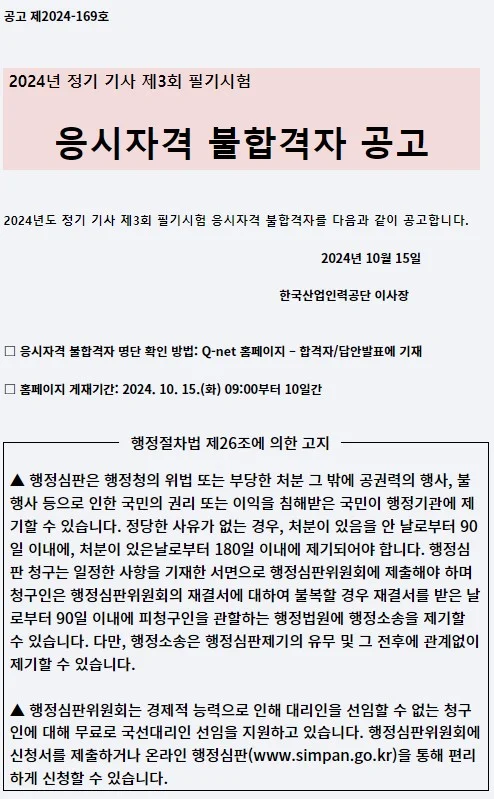 공고 제2024-169호

2024년 정기 기사 제3회 필기시험

응시자격 불합격자 공고

2024년도 정기 기사 제3회 필기시험 응시자격 불합격자를 다음과 같이 공고합니다.

2024년 10월 15일

한국산업인력공단 이사장

☐ 응시자격 불합격자 명단 확인 방법: Q-net 홈페이지 – 합격자/답안발표에 기재

☐ 홈페이지 게재기간: 2024. 10. 15.(화) 09:00부터 10일간

행정절차법 제26조에 의한 고지

▲ 행정심판은 행정청의 위법 또는 부당한 처분 그 밖에 공권력의 행사, 불행사 등으로 인한 국민의 권리 또는 이익을 침해받은 국민이 행정기관에 제기할 수 있습니다. 정당한 사유가 없는 경우, 처분이 있음을 안 날로부터 90일 이내에, 처분이 있은날로부터 180일 이내에 제기되어야 합니다. 행정심판 청구는 일정한 사항을 기재한 서면으로 행정심판위원회에 제출해야 하며 청구인은 행정심판위원회의 재결서에 대하여 불복할 경우 재결서를 받은 날로부터 90일 이내에 피청구인을 관할하는 행정법원에 행정소송을 제기할 수 있습니다. 다만, 행정소송은 행정심판제기의 유무 및 그 전후에 관계없이 제기할 수 있습니다.

▲ 행정심판위원회는 경제적 능력으로 인해 대리인을 선임할 수 없는 청구인에 대해 무료로 국선대리인 선임을 지원하고 있습니다. 행정심판위원회에 신청서를 제출하거나 온라인 행정심판(www.simpan.go.kr)을 통해 편리하게 신청할 수 있습니다.